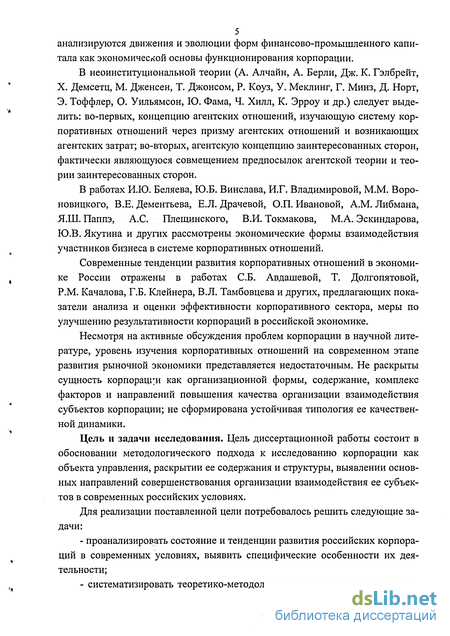 5

анализируются движения и эволюции форм финансово-промышленного капитала как экономической основы функционирования корпорации.

В неоинституциональной теории (А. Алчайн, А. Берли, Дж. К. Гэлбрейт, Х. Демсетц, М. Дженсен, Т. Джонсом, Р. Коуз, У. Меклинг, Г. Минз, Д. Норт, Э. Тоффлер, О. Уильямсон, Ю. Фама, Ч. Хилл, К. Эрроу и др.) следует выделить: во-первых, концепцию агентских отношений, изучающую систему корпоративных отношений через призму агентских отношений и возникающих агентских затрат; во-вторых, агентскую концепцию заинтересованных сторон, фактически являющуюся совмещением предпосылок агентской теории и теории заинтересованных сторон.

В работах И.Ю. Беляева, Ю.Б. Винслава, И.Г. Владимировой, М.М. Вороновицкого, В.Е. Дементьева, Е.Л. Драчевой, О.П. Ивановой, А.М. Либмана, Я.Ш. Паппэ, А.С. Плещинского, В.И. Токмакова, М.А. Эскиндарова, Ю.В. Якутина и других рассмотрены экономические формы взаимодействия участников бизнеса в системе корпоративных отношений.

Современные тенденции развития корпоративных отношений в экономике России отражены в работах С.Б. Авдашевой, Т. Долгопятовой, Р.М. Качалова, Г.Б. Клейнера, В.Л. Тамбовцева и других, предлагающих показатели анализа и оценки эффективности корпоративного сектора, меры по улучшению результативности корпораций в российской экономике.

Несмотря на активные обсуждения проблем корпорации в научной литературе, уровень изучения корпоративных отношений на современном этапе развития рыночной экономики представляется недостаточным. Не раскрыты сущность корпорации как организационной формы, содержание, комплекс факторов и направлений повышения качества организации взаимодействия субъектов корпорации; не сформирована устойчивая типология ее качественной динамики.

Цель и задачи исследования. Цель диссертационной работы состоит в обосновании методологического подхода к исследованию корпорации как объекта управления, раскрытии ее содержания и структуры, выявлении основных направлений совершенствования организации взаимодействия ее субъектов в современных российских условиях.

Для реализации поставленной цели потребовалось решить следующие задачи:

- проанализировать состояние и тенденции развития российских корпораций в современных условиях, выявить специфические особенности их деятельности;

- систематизировать теоретико-методол

dsLib.net
библиотека диссертаций